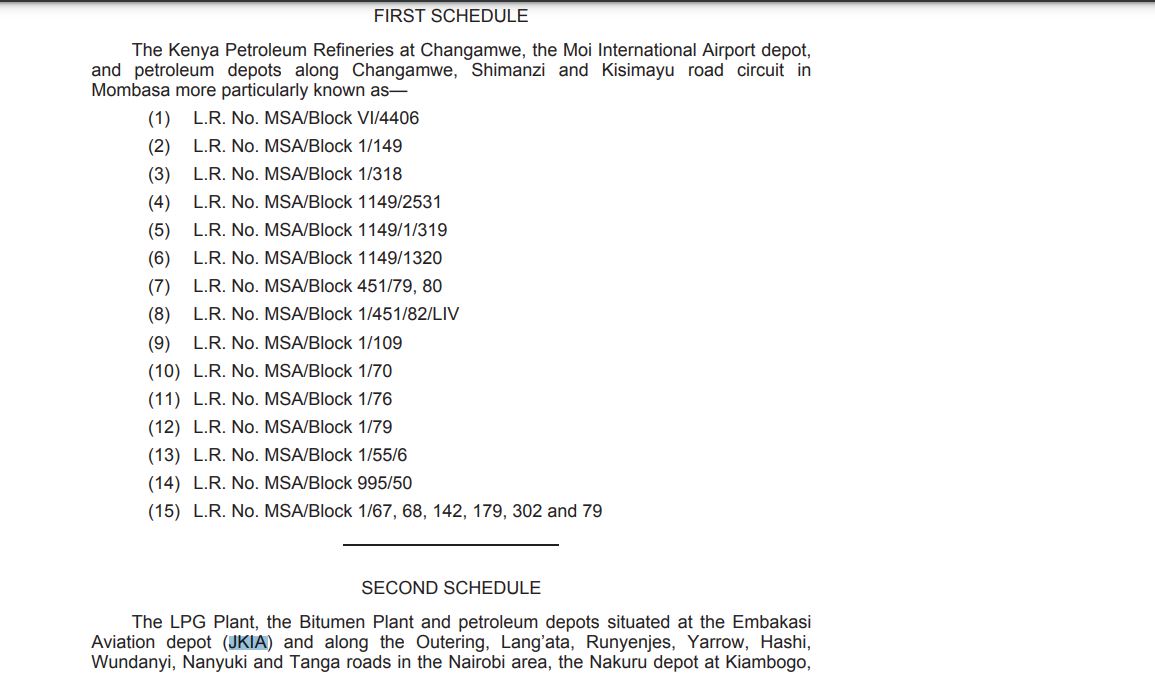 FIRST SCHEDULE

The Kenya Petroleum Refineries at Changamwe, the Moi International Airport depot, and petroleum depots along Changamwe, Shimanzi and Kisimayu road circuit in Mombasa more particularly known as—

(1) L.R. No. MSA/Block VI/4406
(2) L.R. No. MSA/Block 1/149
(3) L.R. No. MSA/Block 1/318
(4) L.R. No. MSA/Block 1149/2531
(5) L.R. No. MSA/Block 1149/1/319
(6) L.R. No. MSA/Block 1149/1320
(7) L.R. No. MSA/Block 451/79, 80
(8) L.R. No. MSA/Block 1/451/82/LIV
(9) L.R. No. MSA/Block 1/109
(10) L.R. No. MSA/Block 1/70
(11) L.R. No. MSA/Block 1/76
(12) L.R. No. MSA/Block 1/79
(13) L.R. No. MSA/Block 1/55/6
(14) L.R. No. MSA/Block 995/50
(15) L.R. No. MSA/Block 1/67, 68, 142, 179, 302 and 79

SECOND SCHEDULE

The LPG Plant, the Bitumen Plant and petroleum depots situated at the Embakasi Aviation depot (JKIA) and along the Outering, Lang'ata, Runyenjes, Yarrow, Hashi, Wundanyi, Nanyuki and Tanga roads in the Nairobi area, the Nakuru depot at Kiambogo,